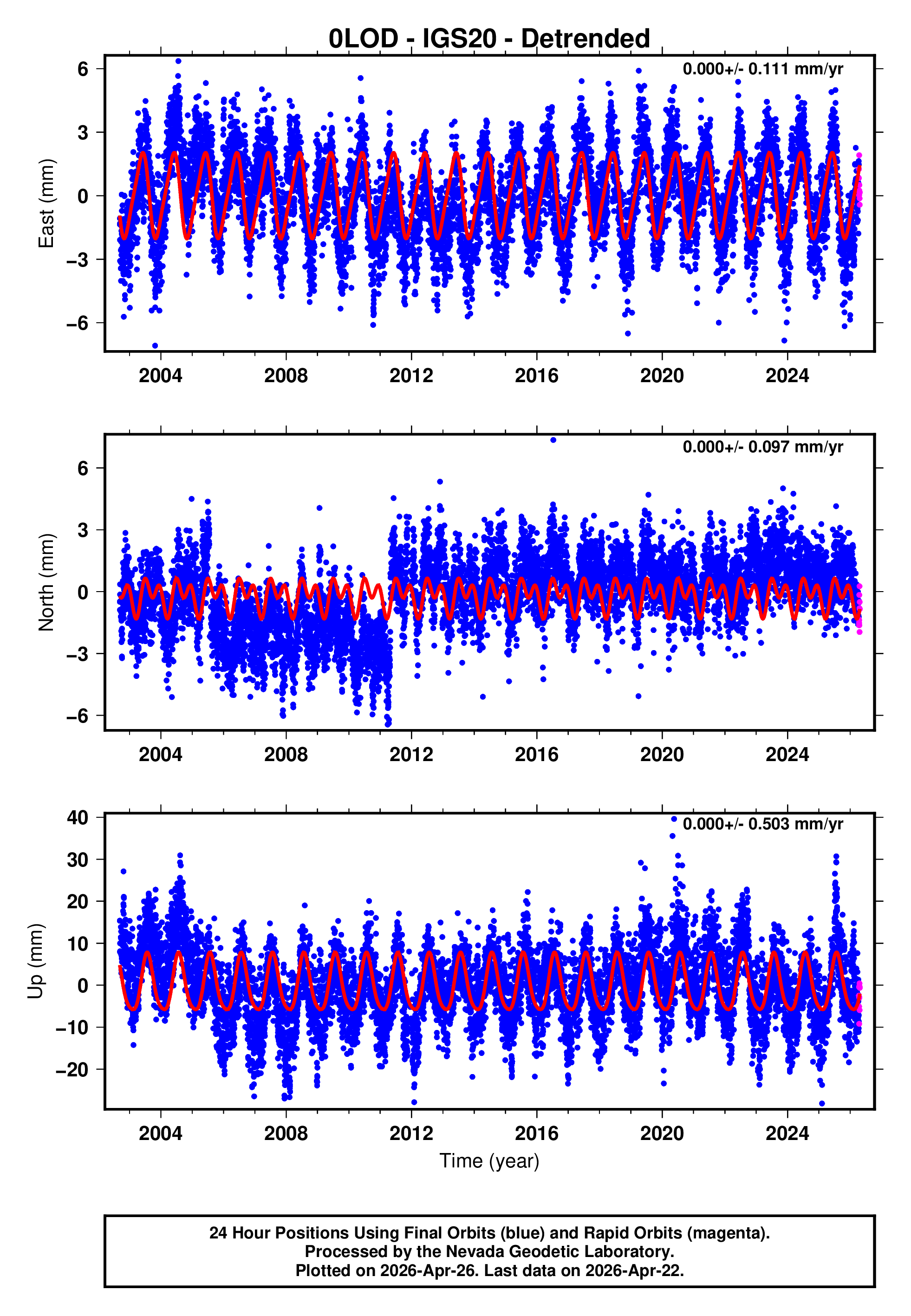 0LOD - IGS20 - Detrended

0.000+/- 0.111 mm/yr

East (mm)

6
3
0
−3
−6

2004 2008 2012 2016 2020 2024

0.000+/- 0.097 mm/yr

North (mm)

6
3
0
−3
−6

2004 2008 2012 2016 2020 2024

0.000+/- 0.503 mm/yr

Up (mm)

40
30
20
10
0
−10
−20

2004 2008 2012 2016 2020 2024

Time (year)

24 Hour Positions Using Final Orbits (blue) and Rapid Orbits (magenta).
Processed by the Nevada Geodetic Laboratory.
Plotted on 2026-Apr-26. Last data on 2026-Apr-22.